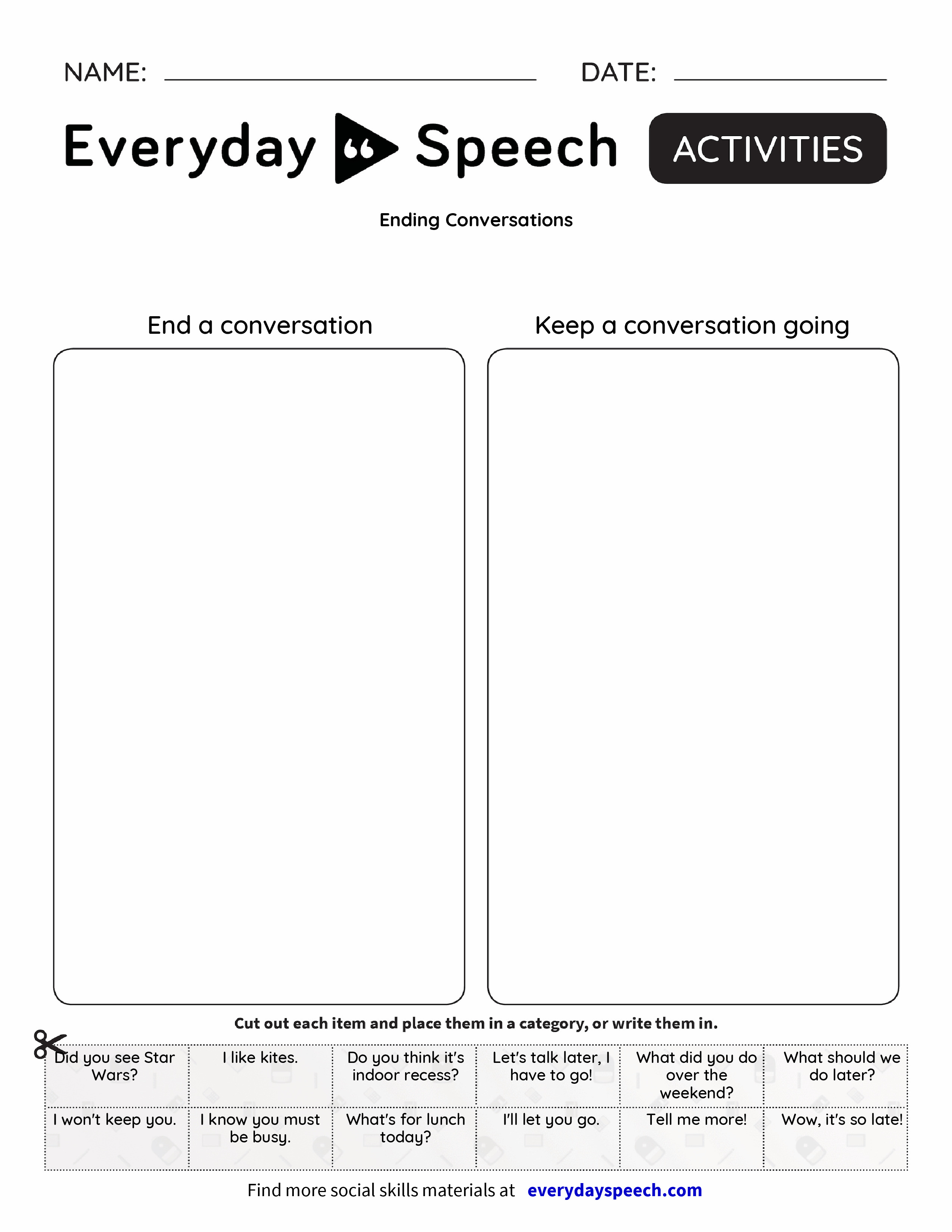 NAME: DATE:

Everyday Speech ACTIVITIES

Ending Conversations

End a conversation

Keep a conversation going

Cut out each item and place them in a category, or write them in.

| Did you see Star Wars? | I like kites. | Do you think it's indoor recess? | Let's talk later, I have to go! | What did you do over the weekend? | What should we do later? |
|---|---|---|---|---|---|
| I won't keep you. | I know you must be busy. | What's for lunch today? | I'll let you go. | Tell me more! | Wow, it's so late! |

Find more social skills materials at everydayspeech.com